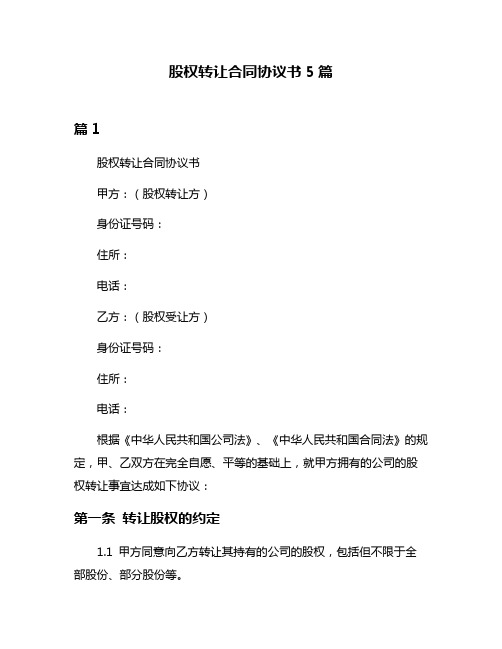 股权转让合同协议书 5 篇

篇 1

股权转让合同协议书

甲方：（股权转让方）

身份证号码：

住所：

电话：

乙方：（股权受让方）

身份证号码：

住所：

电话：

根据《中华人民共和国公司法》、《中华人民共和国合同法》的规定，甲、乙双方在完全自愿、平等的基础上，就甲方拥有的公司的股权转让事宜达成如下协议：

第一条 转让股权的约定

1.1 甲方同意向乙方转让其持有的公司的股权，包括但不限于全部股份、部分股份等。